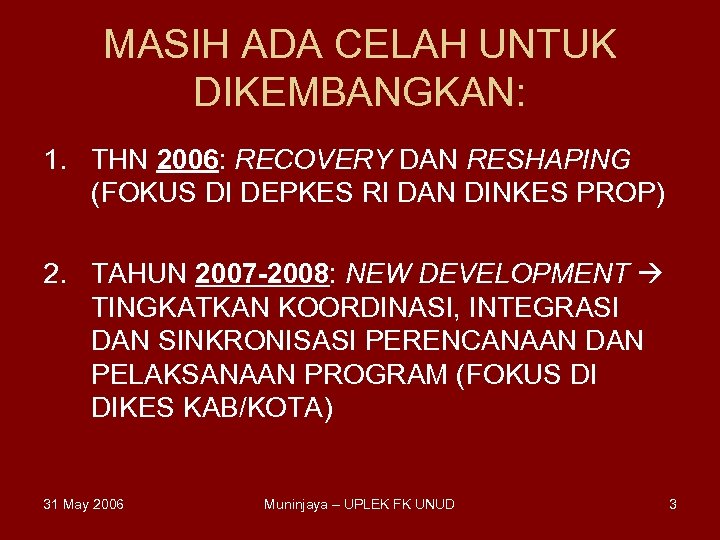 MASIH ADA CELAH UNTUK DIKEMBANGKAN:

1. THN 2006: RECOVERY DAN RESHAPING (FOKUS DI DEPKES RI DAN DINKES PROP)

2. TAHUN 2007-2008: NEW DEVELOPMENT → TINGKATKAN KOORDINASI, INTEGRASI DAN SINKRONISASI PERENCANAAN DAN PELAKSANAAN PROGRAM (FOKUS DI DIKES KAB/KOTA)

31 May 2006

Muninjaya – UPLEK FK UNUD

3